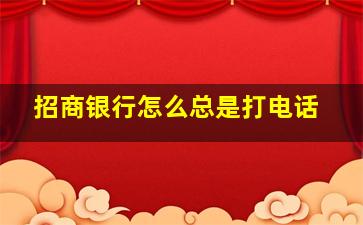 招商银行怎么总是打电话